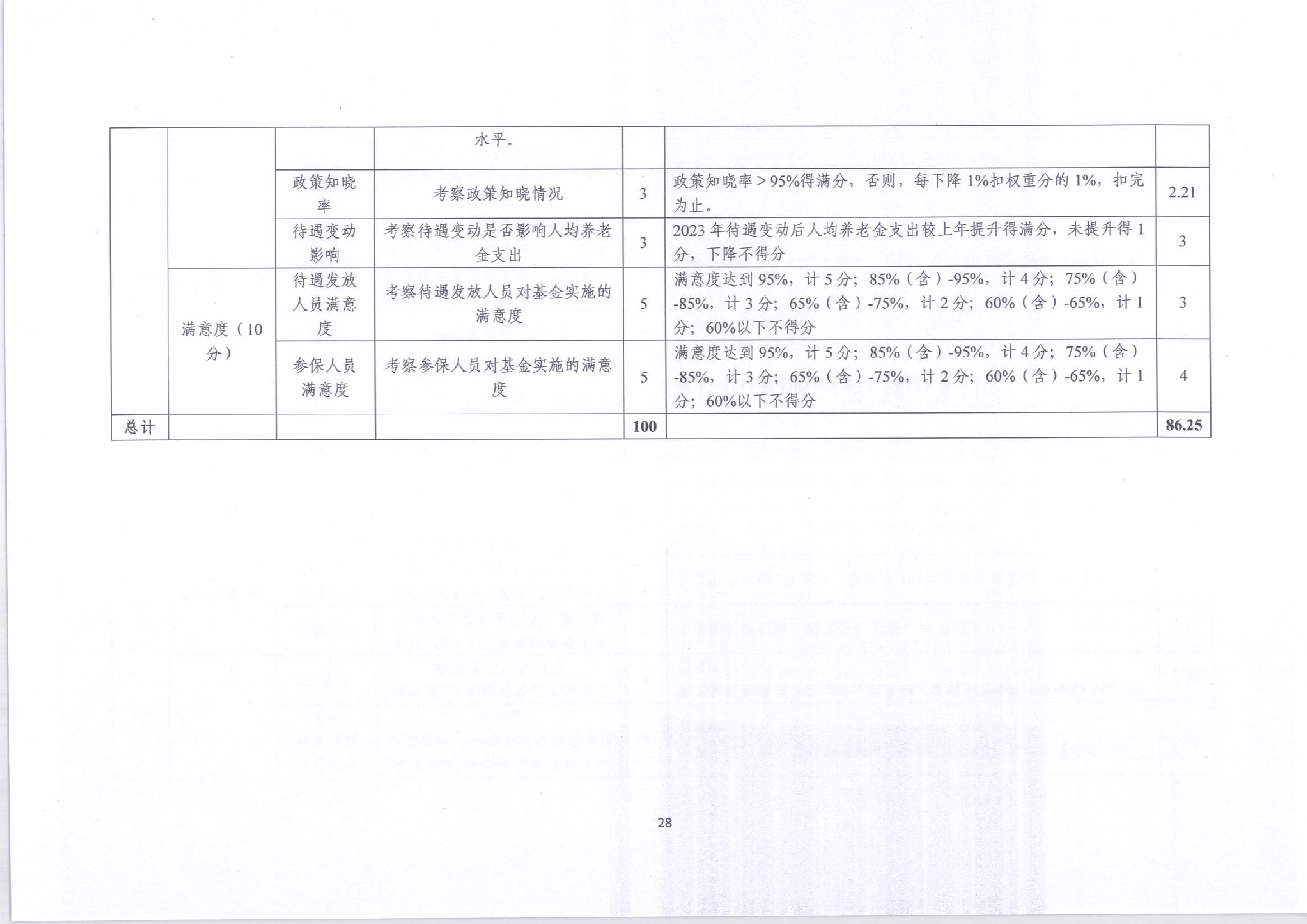 | | | | 水平。 | | | |
|---|---|---|---|---|---|---|
| | | 政策知晓率 | 考察政策知晓情况 | 3 | 政策知晓率＞95%得满分，否则，每下降1%扣权重分的1%，扣完为止。 | 2.21 |
| | | 待遇变动影响 | 考察待遇变动是否影响人均养老金支出 | 3 | 2023年待遇变动后人均养老金支出较上年提升得满分，未提升得1分，下降不得分 | 3 |
| | 满意度（10分） | 待遇发放人员满意度 | 考察待遇发放人员对基金实施的满意度 | 5 | 满意度达到95%，计5分；85%（含）-95%，计4分；75%（含）-85%，计3分；65%（含）-75%，计2分；60%（含）-65%，计1分；60%以下不得分 | 3 |
| | | 参保人员满意度 | 考察参保人员对基金实施的满意度 | 5 | 满意度达到95%，计5分；85%（含）-95%，计4分；75%（含）-85%，计3分；65%（含）-75%，计2分；60%（含）-65%，计1分；60%以下不得分 | 4 |
| 总计 | | | | 100 | | 86.25 |

28